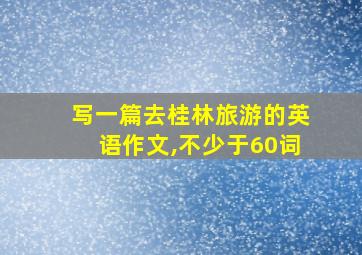 写一篇去桂林旅游的英语作文,不少于60词